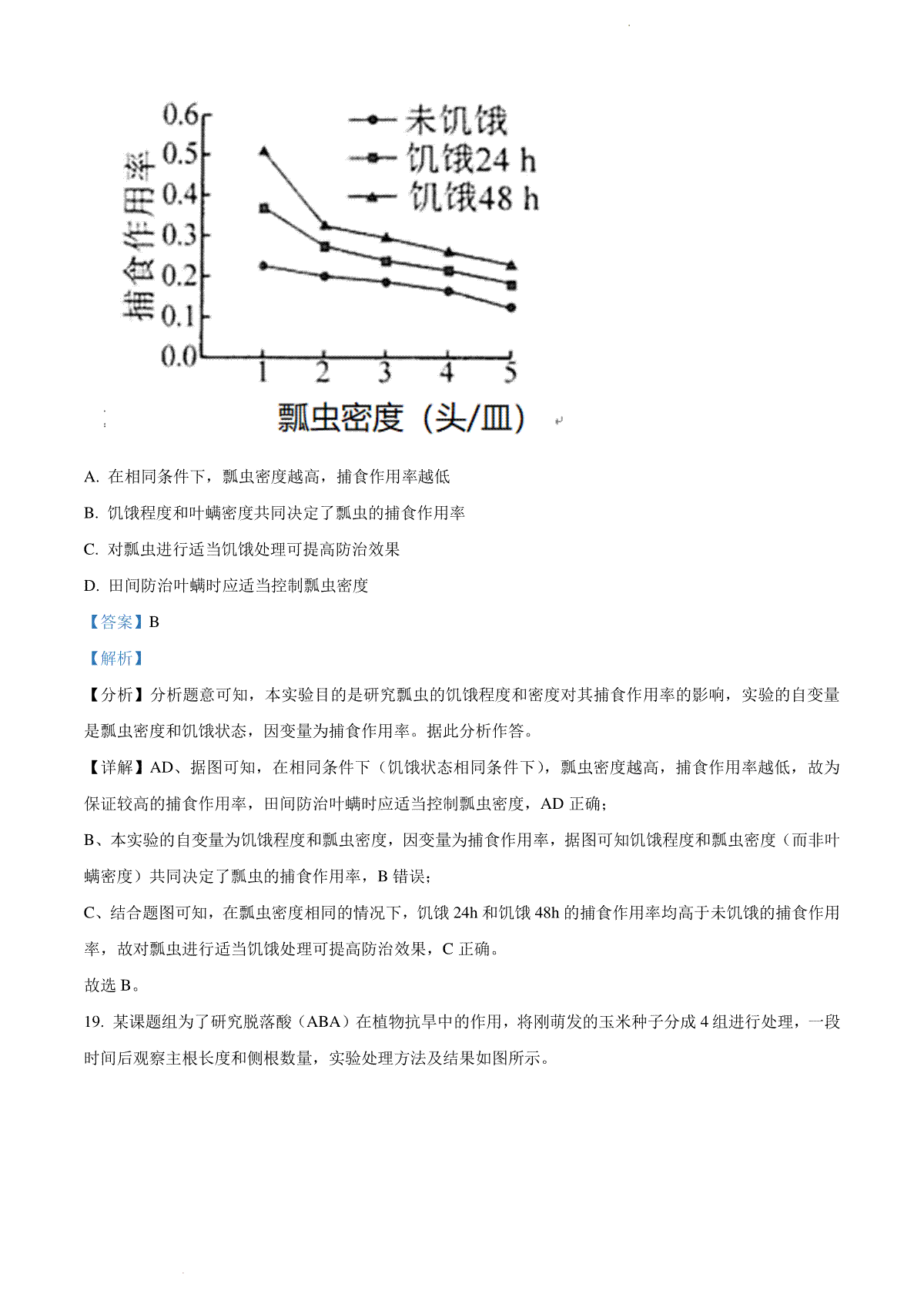 捕食作用率
0.6
0.5
0.4
0.3
0.2
0.1
0.0
未饥饿
饥饿24 h
饥饿48 h
1 2 3 4 5
瓢虫密度（头/皿）

A. 在相同条件下，瓢虫密度越高，捕食作用率越低

B. 饥饿程度和叶螨密度共同决定了瓢虫的捕食作用率

C. 对瓢虫进行适当饥饿处理可提高防治效果

D. 田间防治叶螨时应适当控制瓢虫密度

【答案】B

【解析】

【分析】分析题意可知，本实验目的是研究瓢虫的饥饿程度和密度对其捕食作用率的影响，实验的自变量是瓢虫密度和饥饿状态，因变量为捕食作用率。据此分析作答。

【详解】AD、据图可知，在相同条件下（饥饿状态相同条件下），瓢虫密度越高，捕食作用率越低，故为保证较高的捕食作用率，田间防治叶螨时应适当控制瓢虫密度，AD 正确；

B、本实验的自变量为饥饿程度和瓢虫密度，因变量为捕食作用率，据图可知饥饿程度和瓢虫密度（而非叶螨密度）共同决定了瓢虫的捕食作用率，B 错误；

C、结合题图可知，在瓢虫密度相同的情况下，饥饿 24h 和饥饿 48h 的捕食作用率均高于未饥饿的捕食作用率，故对瓢虫进行适当饥饿处理可提高防治效果，C 正确。

故选 B。

19. 某课题组为了研究脱落酸（ABA）在植物抗旱中的作用，将刚萌发的玉米种子分成 4 组进行处理，一段时间后观察主根长度和侧根数量，实验处理方法及结果如图所示。